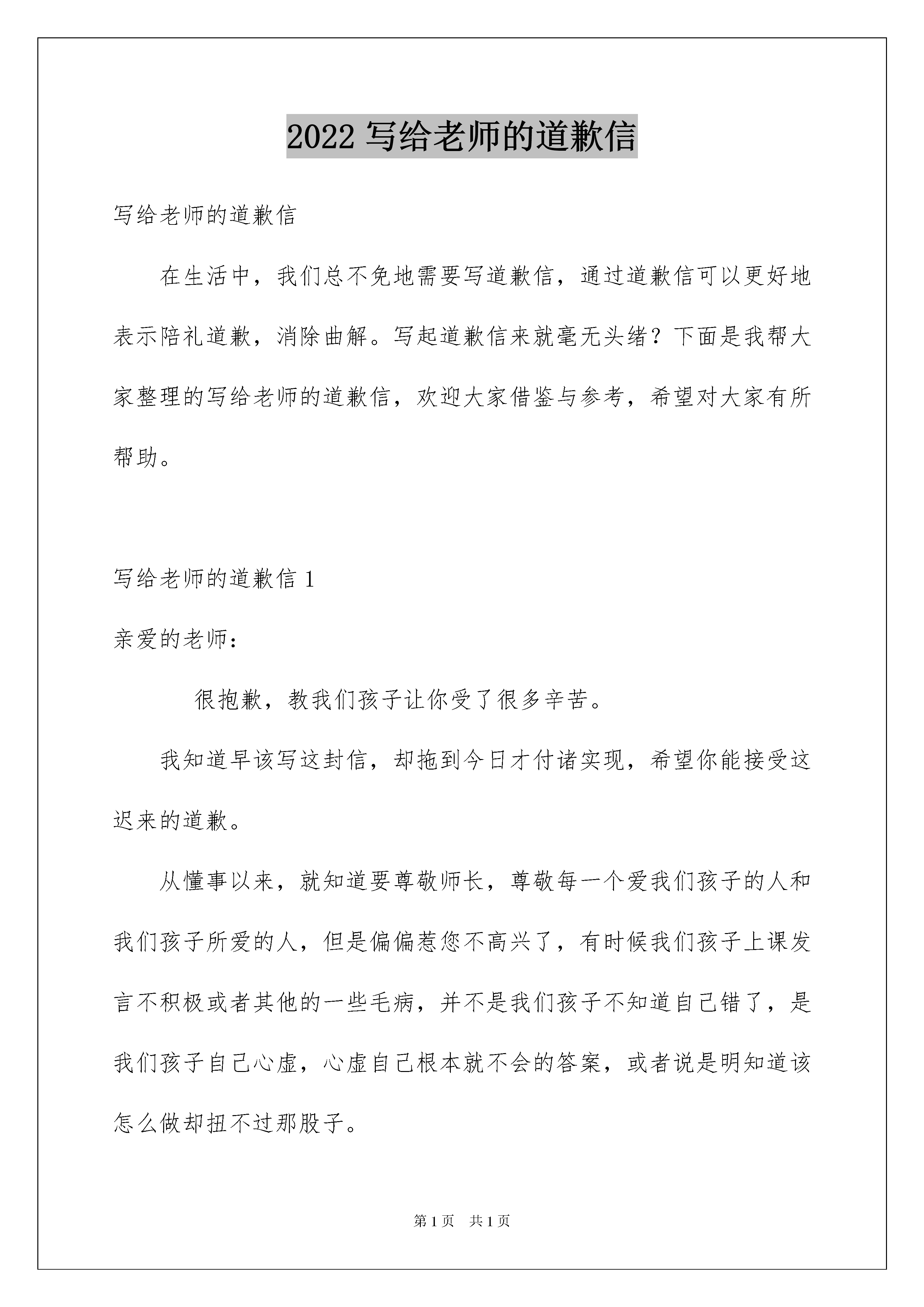 2022 写给老师的道歉信

写给老师的道歉信

在生活中，我们总不免地需要写道歉信，通过道歉信可以更好地表示陪礼道歉，消除曲解。写起道歉信来就毫无头绪？下面是我帮大家整理的写给老师的道歉信，欢迎大家借鉴与参考，希望对大家有所帮助。

写给老师的道歉信 1

亲爱的老师：

很抱歉，教我们孩子让你受了很多辛苦。

我知道早该写这封信，却拖到今日才付诸实现，希望你能接受这迟来的道歉。

从懂事以来，就知道要尊敬师长，尊敬每一个爱我们孩子的人和我们孩子所爱的人，但是偏偏惹您不高兴了，有时候我们孩子上课发言不积极或者其他的一些毛病，并不是我们孩子不知道自己错了，是我们孩子自己心虚，心虚自己根本就不会的答案，或者说是明知道该怎么做却扭不过那股子。

第 1 页　共 1 页